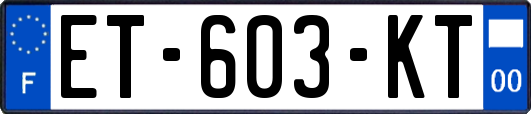 F
ET-603-KT
00